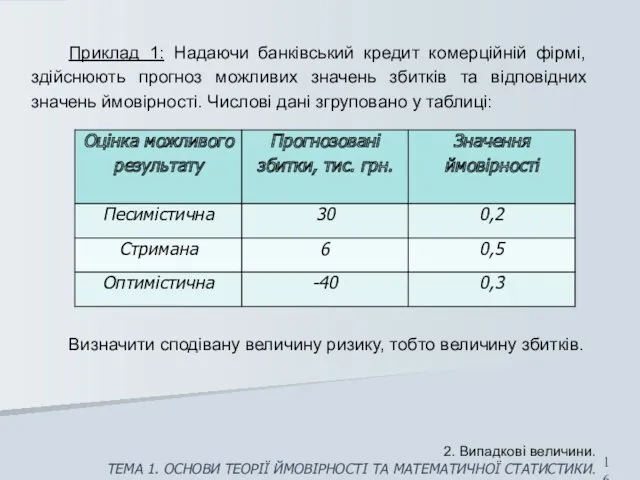 Приклад 1: Надаючи банківський кредит комерційній фірмі, здійснюють прогноз можливих значень збитків та відповідних значень ймовірності. Числові дані згруповано у таблиці:

| Оцінка можливого результату | Прогнозовані збитки, тис. грн. | Значення ймовірності |
|---|---|---|
| Песимістична | 30 | 0,2 |
| Стримана | 6 | 0,5 |
| Оптимістична | -40 | 0,3 |

Визначити сподівану величину ризику, тобто величину збитків.

2. Випадкові величини.
ТЕМА 1. ОСНОВИ ТЕОРІЇ ЙМОВІРНОСТІ ТА МАТЕМАТИЧНОЇ СТАТИСТИКИ.
16